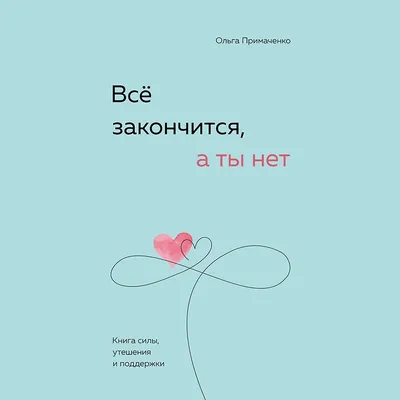 Ольга Примаченко

Всё закончится, а ты нет

Книга силы, утешения и поддержки